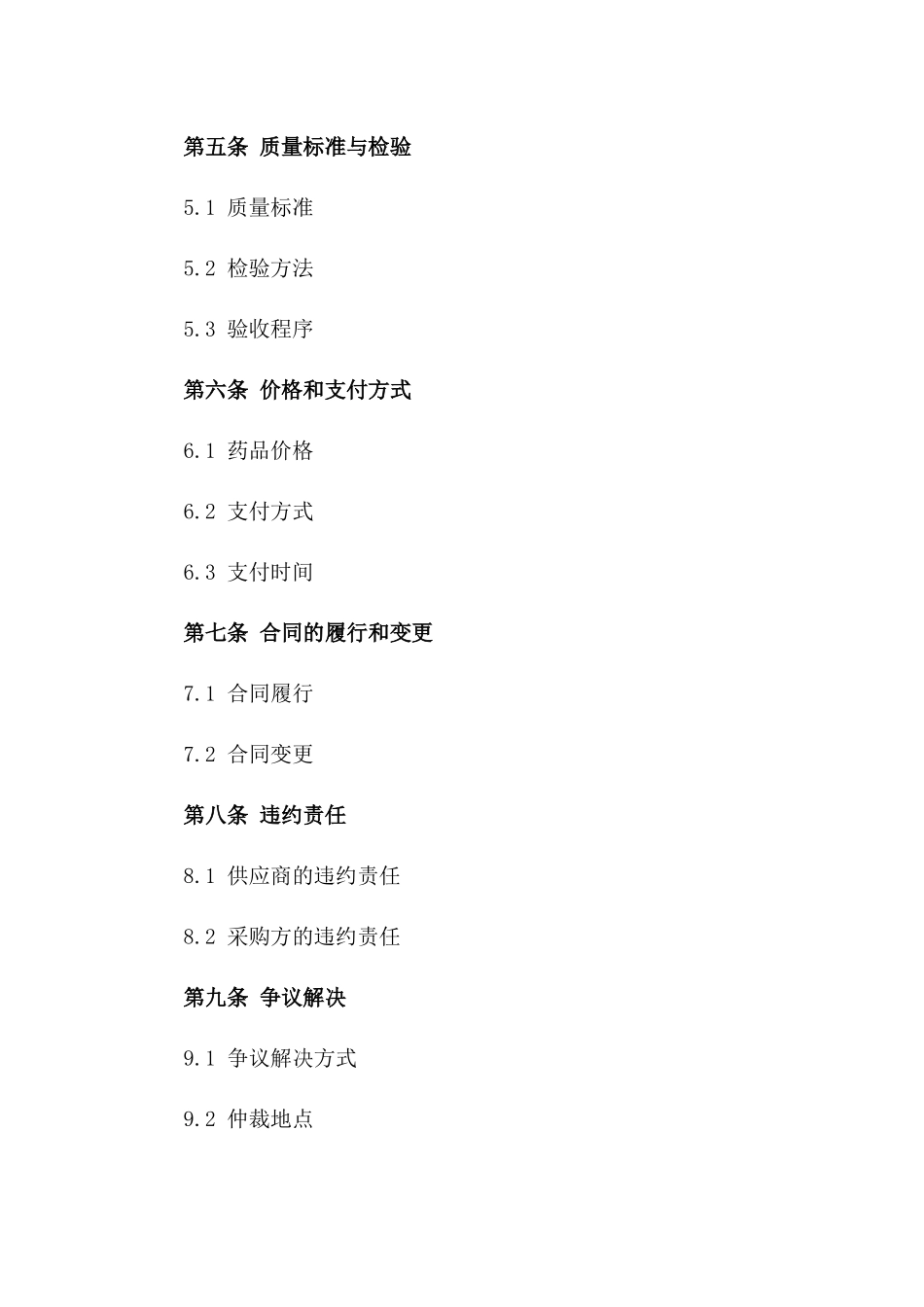 第五条 质量标准与检验

5.1 质量标准

5.2 检验方法

5.3 验收程序

第六条 价格和支付方式

6.1 药品价格

6.2 支付方式

6.3 支付时间

第七条 合同的履行和变更

7.1 合同履行

7.2 合同变更

第八条 违约责任

8.1 供应商的违约责任

8.2 采购方的违约责任

第九条 争议解决

9.1 争议解决方式

9.2 仲裁地点